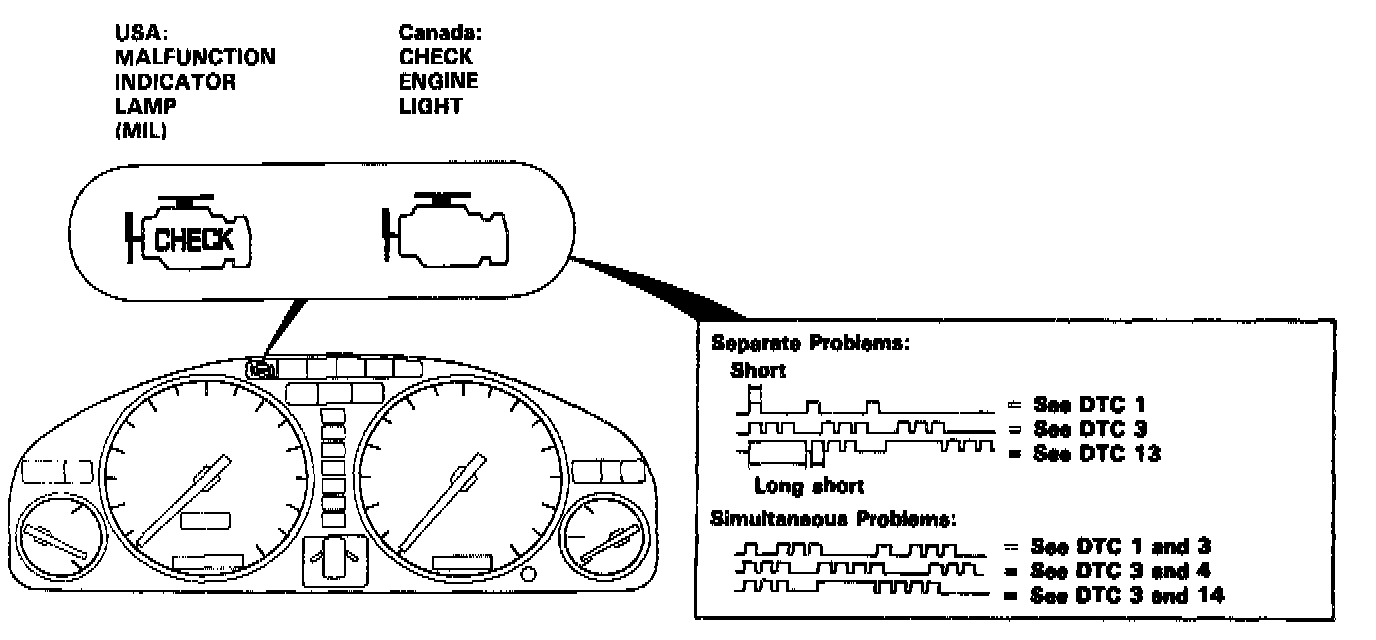 USA:
MALFUNCTION
INDICATOR
LAMP
(MIL)

Canada:
CHECK
ENGINE
LIGHT

CHECK

Separate Problems:
Short
= See DTC 1
= See DTC 3
= See DTC 13
Long short

Simultaneous Problems:
= See DTC 1 and 3
= See DTC 3 and 4
= See DTC 3 and 14